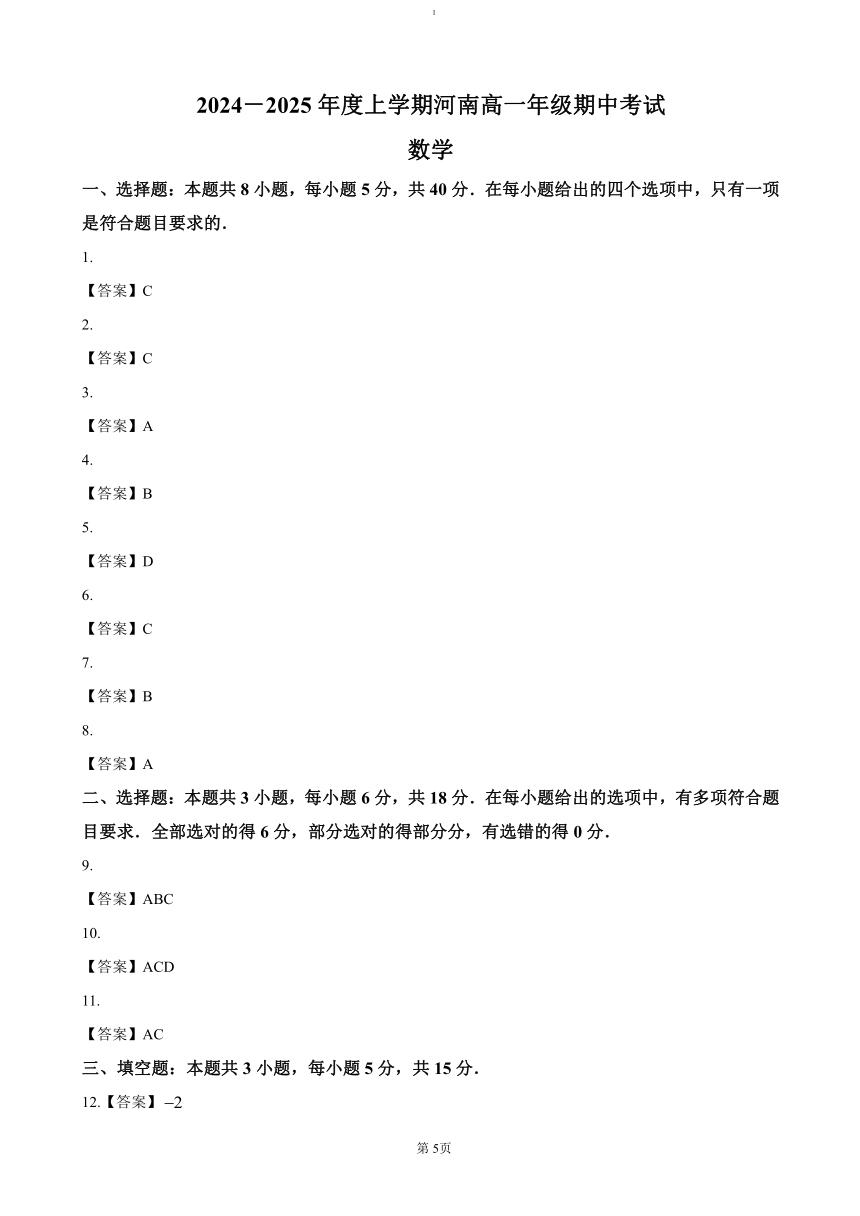 1

2024－2025 年度上学期河南高一年级期中考试

数学

一、选择题：本题共 8 小题，每小题 5 分，共 40 分．在每小题给出的四个选项中，只有一项是符合题目要求的．

1.

【答案】C

2.

【答案】C

3.

【答案】A

4.

【答案】B

5.

【答案】D

6.

【答案】C

7.

【答案】B

8.

【答案】A

二、选择题：本题共 3 小题，每小题 6 分，共 18 分．在每小题给出的选项中，有多项符合题目要求．全部选对的得 6 分，部分选对的得部分分，有选错的得 0 分．

9.

【答案】ABC

10.

【答案】ACD

11.

【答案】AC

三、填空题：本题共 3 小题，每小题 5 分，共 15 分．

12.【答案】$-2$

第 5页